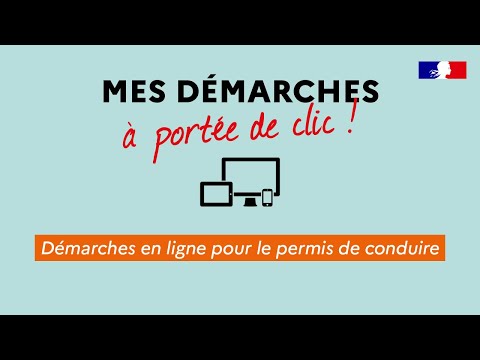 MES DÉMARCHES
à portée de clic !

Démarches en ligne pour le permis de conduire